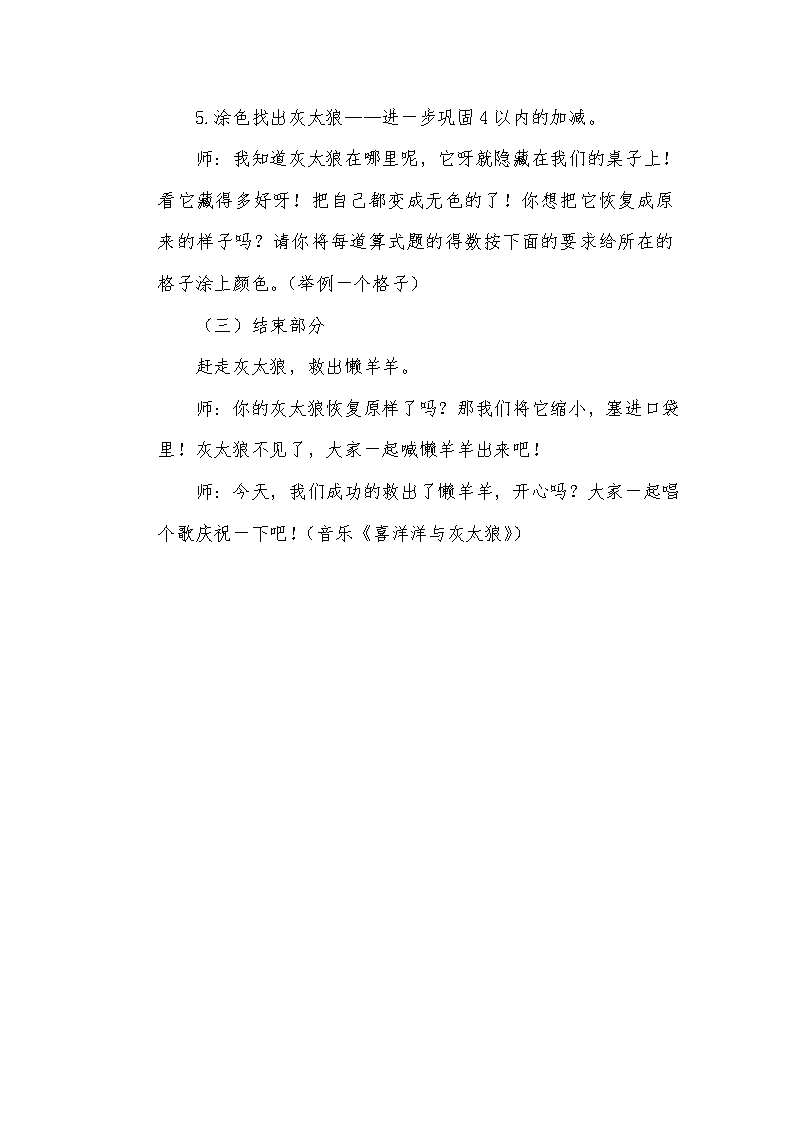 5.涂色找出灰太狼——进一步巩固4以内的加减。

师：我知道灰太狼在哪里呢，它呀就隐藏在我们的桌子上！看它藏得多好呀！把自己都变成无色的了！你想把它恢复成原来的样子吗？请你将每道算式题的得数按下面的要求给所在的格子涂上颜色。（举例一个格子）

（三）结束部分

赶走灰太狼，救出懒羊羊。

师：你的灰太狼恢复原样了吗？那我们将它缩小，塞进口袋里！灰太狼不见了，大家一起喊懒羊羊出来吧！

师：今天，我们成功的救出了懒羊羊，开心吗？大家一起唱个歌庆祝一下吧！（音乐《喜洋洋与灰太狼》）